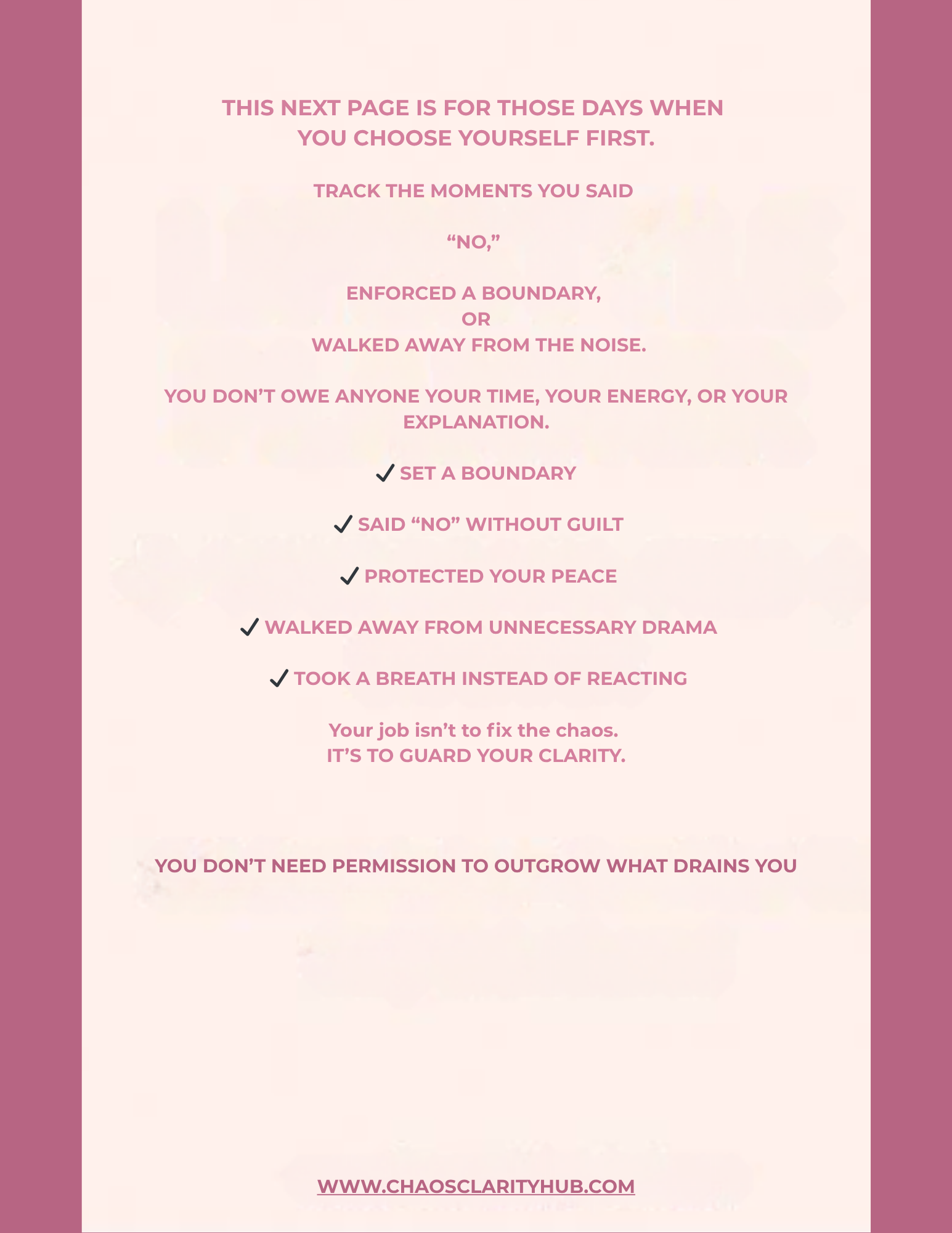 THIS NEXT PAGE IS FOR THOSE DAYS WHEN YOU CHOOSE YOURSELF FIRST.

TRACK THE MOMENTS YOU SAID

“NO,”

ENFORCED A BOUNDARY,
OR
WALKED AWAY FROM THE NOISE.

YOU DON’T OWE ANYONE YOUR TIME, YOUR ENERGY, OR YOUR EXPLANATION.

✓ SET A BOUNDARY

✓ SAID “NO” WITHOUT GUILT

✓ PROTECTED YOUR PEACE

✓ WALKED AWAY FROM UNNECESSARY DRAMA

✓ TOOK A BREATH INSTEAD OF REACTING

Your job isn’t to fix the chaos.
IT’S TO GUARD YOUR CLARITY.

YOU DON’T NEED PERMISSION TO OUTGROW WHAT DRAINS YOU

WWW.CHAOSCLARITYHUB.COM